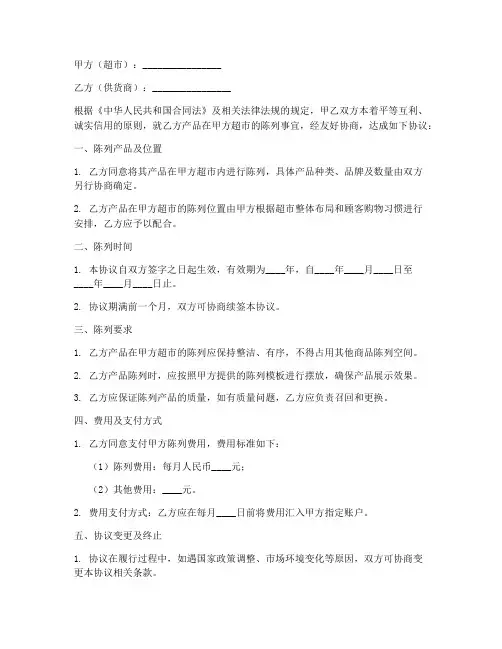 甲方（超市）：________________

乙方（供货商）：________________

根据《中华人民共和国合同法》及相关法律法规的规定，甲乙双方本着平等互利、诚实信用的原则，就乙方产品在甲方超市的陈列事宜，经友好协商，达成如下协议：

一、陈列产品及位置

1. 乙方同意将其产品在甲方超市内进行陈列，具体产品种类、品牌及数量由双方另行协商确定。

2. 乙方产品在甲方超市的陈列位置由甲方根据超市整体布局和顾客购物习惯进行安排，乙方应予以配合。

二、陈列时间

1. 本协议自双方签字之日起生效，有效期为____年，自____年____月____日至____年____月____日止。

2. 协议期满前一个月，双方可协商续签本协议。

三、陈列要求

1. 乙方产品在甲方超市的陈列应保持整洁、有序，不得占用其他商品陈列空间。

2. 乙方产品陈列时，应按照甲方提供的陈列模板进行摆放，确保产品展示效果。

3. 乙方应保证陈列产品的质量，如有质量问题，乙方应负责召回和更换。

四、费用及支付方式

1. 乙方同意支付甲方陈列费用，费用标准如下：

（1）陈列费用：每月人民币____元；

（2）其他费用：____元。

2. 费用支付方式：乙方应在每月____日前将费用汇入甲方指定账户。

五、协议变更及终止

1. 协议在履行过程中，如遇国家政策调整、市场环境变化等原因，双方可协商变更本协议相关条款。